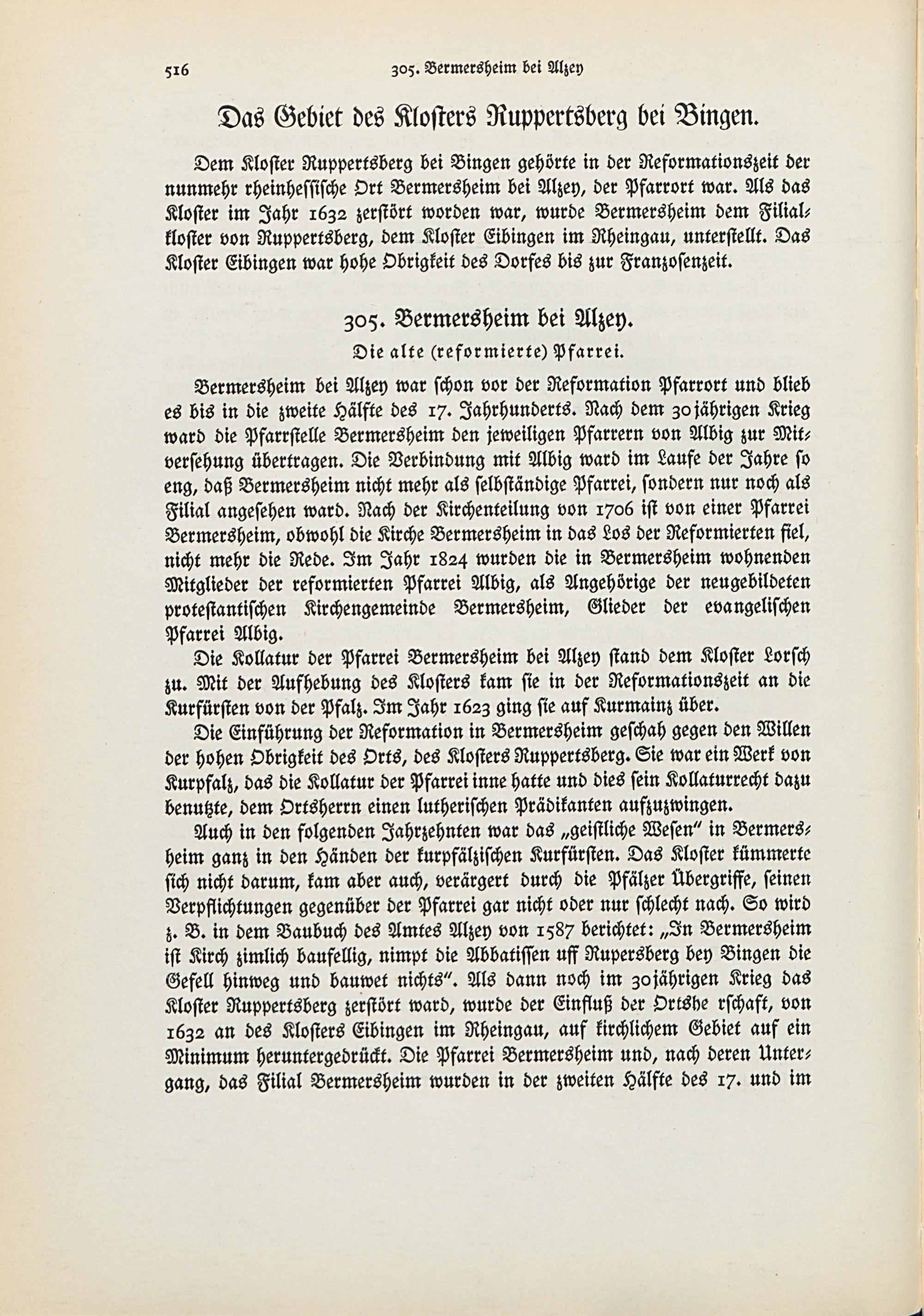 516 305. Bermersheim bei Alzey

Das Gebiet des Klosters Ruppertsberg bei Bingen.

Dem Kloster Ruppertsberg bei Bingen gehörte in der Reformationszeit der nunmehr rheinhessische Ort Bermersheim bei Alzey, der Pfarrort war. Als das Kloster im Jahr 1632 zerstört worden war, wurde Bermersheim dem Filialkloster von Ruppertsberg, dem Kloster Eibingen im Rheingau, unterstellt. Das Kloster Eibingen war hohe Obrigkeit des Dorfes bis zur Franzosenzeit.

305. Bermersheim bei Alzey.

Die alte (reformierte) Pfarrei.

Bermersheim bei Alzey war schon vor der Reformation Pfarrort und blieb es bis in die zweite Hälfte des 17. Jahrhunderts. Nach dem 30jährigen Krieg ward die Pfarrstelle Bermersheim den jeweiligen Pfarrern von Albig zur Mitversehung übertragen. Die Verbindung mit Albig ward im Laufe der Jahre so eng, daß Bermersheim nicht mehr als selbständige Pfarrei, sondern nur noch als Filial angesehen ward. Nach der Kirchenteilung von 1706 ist von einer Pfarrei Bermersheim, obwohl die Kirche Bermersheim in das Los der Reformierten fiel, nicht mehr die Rede. Im Jahr 1824 wurden die in Bermersheim wohnenden Mitglieder der reformierten Pfarrei Albig, als Angehörige der neugebildeten protestantischen Kirchengemeinde Bermersheim, Glieder der evangelischen Pfarrei Albig.

Die Kollatur der Pfarrei Bermersheim bei Alzey stand dem Kloster Lorsch zu. Mit der Aufhebung des Klosters kam sie in der Reformationszeit an die Kurfürsten von der Pfalz. Im Jahr 1623 ging sie auf Kurmainz über.

Die Einführung der Reformation in Bermersheim geschah gegen den Willen der hohen Obrigkeit des Orts, des Klosters Ruppertsberg. Sie war ein Werk von Kurpfalz, das die Kollatur der Pfarrei inne hatte und dies sein Kollaturrecht dazu benutzte, dem Ortsherrn einen lutherischen Prädikanten aufzuzwingen.

Auch in den folgenden Jahrzehnten war das „geistliche Wesen" in Bermersheim ganz in den Händen der kurpfälzischen Kurfürsten. Das Kloster kümmerte sich nicht darum, kam aber auch, verärgert durch die Pfälzer Übergriffe, seinen Verpflichtungen gegenüber der Pfarrei gar nicht oder nur schlecht nach. So wird z. B. in dem Baubuch des Amtes Alzey von 1587 berichtet: „In Bermersheim ist Kirch zimlich baufellig, nimpt die Abbatissen uff Rupersberg bey Bingen die Gefell hinweg und bauwet nichts". Als dann noch im 30jährigen Krieg das Kloster Ruppertsberg zerstört ward, wurde der Einfluß der Ortshe rschaft, von 1632 an des Klosters Eibingen im Rheingau, auf kirchlichem Gebiet auf ein Minimum heruntergedrückt. Die Pfarrei Bermersheim und, nach deren Untergang, das Filial Bermersheim wurden in der zweiten Hälfte des 17. und im